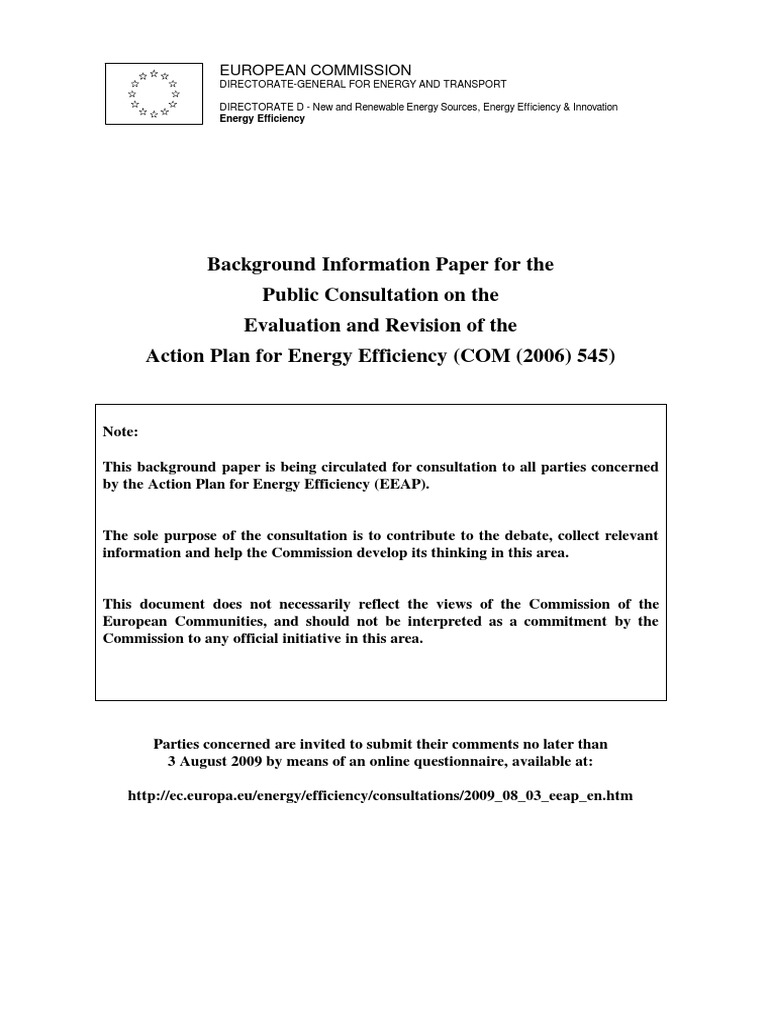 EUROPEAN COMMISSION
DIRECTORATE-GENERAL FOR ENERGY AND TRANSPORT

DIRECTORATE D - New and Renewable Energy Sources, Energy Efficiency & Innovation
Energy Efficiency

Background Information Paper for the
Public Consultation on the
Evaluation and Revision of the
Action Plan for Energy Efficiency (COM (2006) 545)

Note:

This background paper is being circulated for consultation to all parties concerned by the Action Plan for Energy Efficiency (EEAP).

The sole purpose of the consultation is to contribute to the debate, collect relevant information and help the Commission develop its thinking in this area.

This document does not necessarily reflect the views of the Commission of the European Communities, and should not be interpreted as a commitment by the Commission to any official initiative in this area.

Parties concerned are invited to submit their comments no later than 3 August 2009 by means of an online questionnaire, available at:

http://ec.europa.eu/energy/efficiency/consultations/2009_08_03_eeap_en.htm